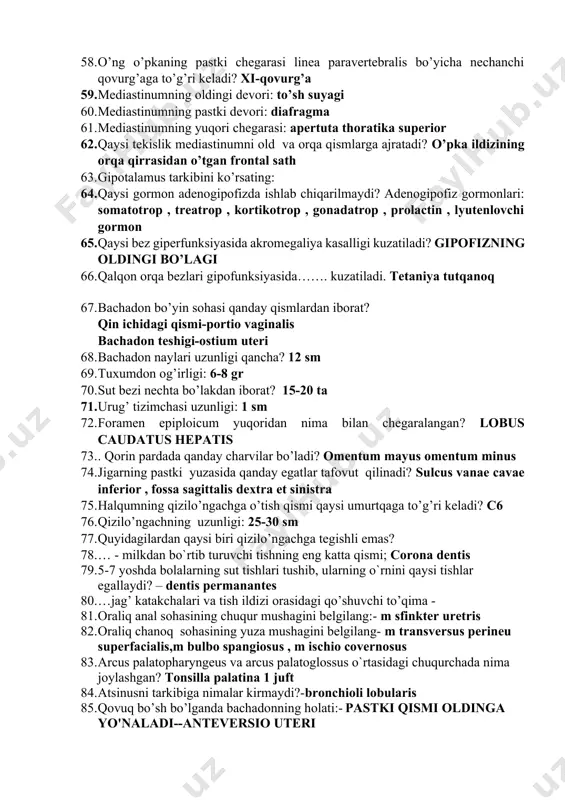 58.O'ng o'pkaning pastki chegarasi linea paravertebralis bo'yicha nechanchi qovurg'aga to'g'ri keladi? XI-qovurg'a
59.Mediastinumning oldingi devori: to'sh suyagi
60.Mediastinumning pastki devori: diafragma
61.Mediastinumning yuqori chegarasi: apertuta thoratika superior
62.Qaysi tekislik mediastinumni old va orqa qismlarga ajratadi? O'pka ildizining orqa qirrasidan o'tgan frontal sath
63.Gipotalamus tarkibini ko'rsating:
64.Qaysi gormon adenogipofizda ishlab chiqarilmaydi? Adenogipofiz gormonlari: somatotrop , treatrop , kortikotrop , gonadatrop , prolactin , lyutenlovchi gormon
65.Qaysi bez giperfunksiyasida akromegaliya kasalligi kuzatiladi? GIPOFIZNING OLDINGI BO'LAGI
66.Qalqon orqa bezlari gipofunksiyasida……. kuzatiladi. Tetaniya tutqanoq

67.Bachadon bo'yin sohasi qanday qismlardan iborat?
Qin ichidagi qismi-portio vaginalis
Bachadon teshigi-ostium uteri
68.Bachadon naylari uzunligi qancha? 12 sm
69.Tuxumdon og'irligi: 6-8 gr
70.Sut bezi nechta bo'lakdan iborat? 15-20 ta
71.Urug' tizimchasi uzunligi: 1 sm
72.Foramen epiploicum yuqoridan nima bilan chegaralangan? LOBUS CAUDATUS HEPATIS
73.. Qorin pardada qanday charvilar bo'ladi? Omentum mayus omentum minus
74.Jigarning pastki yuzasida qanday egatlar tafovut qilinadi? Sulcus vanae cavae inferior , fossa sagittalis dextra et sinistra
75.Halqumning qizilo'ngachga o'tish qismi qaysi umurtqaga to'g'ri keladi? C6
76.Qizilo'ngachning uzunligi: 25-30 sm
77.Quyidagilardan qaysi biri qizilo'ngachga tegishli emas?
78.… - milkdan bo`rtib turuvchi tishning eng katta qismi; Corona dentis
79.5-7 yoshda bolalarning sut tishlari tushib, ularning o`rnini qaysi tishlar egallaydi? – dentis permanantes
80.…jag' katakchalari va tish ildizi orasidagi qo'shuvchi to'qima -
81.Oraliq anal sohasining chuqur mushagini belgilang:- m sfinkter uretris
82.Oraliq chanoq sohasining yuza mushagini belgilang- m transversus perineu superfacialis,m bulbo spangiosus , m ischio covernosus
83.Arcus palatopharyngeus va arcus palatoglossus o`rtasidagi chuqurchada nima joylashgan? Tonsilla palatina 1 juft
84.Atsinusni tarkibiga nimalar kirmaydi?-bronchioli lobularis
85.Qovuq bo'sh bo'lganda bachadonning holati:- PASTKI QISMI OLDINGA YO'NALADI--ANTEVERSIO UTERI